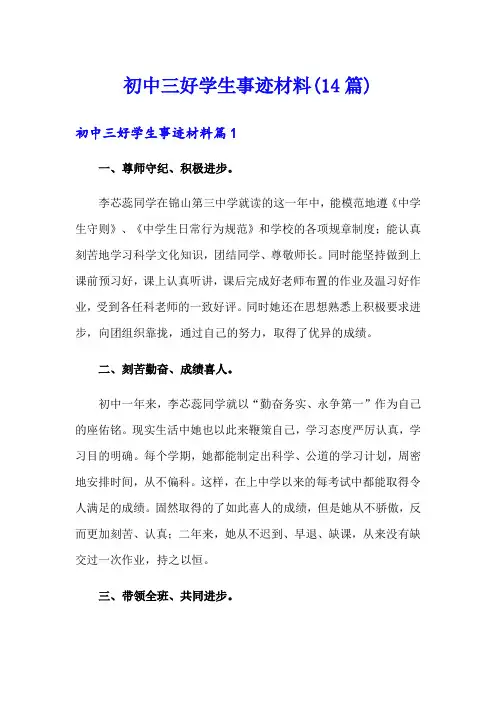 初中三好学生事迹材料(14篇)

初中三好学生事迹材料篇1

一、尊师守纪、积极进步。

李芯蕊同学在锦山第三中学就读的这一年中，能模范地遵《中学生守则》、《中学生日常行为规范》和学校的各项规章制度；能认真刻苦地学习科学文化知识，团结同学、尊敬师长。同时能坚持做到上课前预习好，课上认真听讲，课后完成好老师布置的作业及温习好作业，受到各任科老师的一致好评。同时她还在思想熟悉上积极要求进步，向团组织靠拢，通过自己的努力，取得了优异的成绩。

二、刻苦勤奋、成绩喜人。

初中一年来，李芯蕊同学就以“勤奋务实、永争第一”作为自己的座佑铭。现实生活中她也以此来鞭策自己，学习态度严厉认真，学习目的明确。每个学期，她都能制定出科学、公道的学习计划，周密地安排时间，从不偏科。这样，在上中学以来的每考试中都能取得令人满足的成绩。固然取得的了如此喜人的成绩，但是她从不骄傲，反而更加刻苦、认真；二年来，她从不迟到、早退、缺课，从来没有缺交过一次作业，持之以恒。

三、带领全班、共同进步。